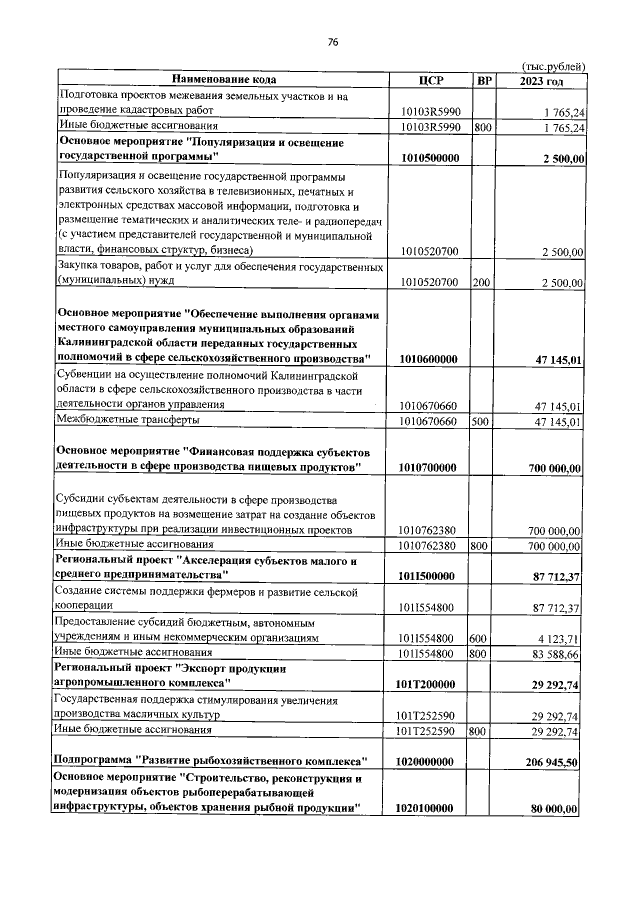 76

(тыс.рублей)

| Наименование кода | ЦСР | ВР | 2023 год |
|---|---|---|---|
| Подготовка проектов межевания земельных участков и на проведение кадастровых работ | 10103R5990 | | 1 765,24 |
| Иные бюджетные ассигнования | 10103R5990 | 800 | 1 765,24 |
| Основное мероприятие "Популяризация и освещение государственной программы" | 1010500000 | | 2 500,00 |
| Популяризация и освещение государственной программы развития сельского хозяйства в телевизионных, печатных и электронных средствах массовой информации, подготовка и размещение тематических и аналитических теле- и радиопередач (с участием представителей государственной и муниципальной власти, финансовых структур, бизнеса) | 1010520700 | | 2 500,00 |
| Закупка товаров, работ и услуг для обеспечения государственных (муниципальных) нужд | 1010520700 | 200 | 2 500,00 |
| Основное мероприятие "Обеспечение выполнения органами местного самоуправления муниципальных образований Калининградской области переданных государственных полномочий в сфере сельскохозяйственного производства" | 1010600000 | | 47 145,01 |
| Субвенции на осуществление полномочий Калининградской области в сфере сельскохозяйственного производства в части деятельности органов управления | 1010670660 | | 47 145,01 |
| Межбюджетные трансферты | 1010670660 | 500 | 47 145,01 |
| Основное мероприятие "Финансовая поддержка субъектов деятельности в сфере производства пищевых продуктов" | 1010700000 | | 700 000,00 |
| Субсидии субъектам деятельности в сфере производства пищевых продуктов на возмещение затрат на создание объектов инфраструктуры при реализации инвестиционных проектов | 1010762380 | | 700 000,00 |
| Иные бюджетные ассигнования | 1010762380 | 800 | 700 000,00 |
| Региональный проект "Акселерация субъектов малого и среднего предпринимательства" | 101I500000 | | 87 712,37 |
| Создание системы поддержки фермеров и развитие сельской кооперации | 101I554800 | | 87 712,37 |
| Предоставление субсидий бюджетным, автономным учреждениям и иным некоммерческим организациям | 101I554800 | 600 | 4 123,71 |
| Иные бюджетные ассигнования | 101I554800 | 800 | 83 588,66 |
| Региональный проект "Экспорт продукции агропромышленного комплекса" | 101T200000 | | 29 292,74 |
| Государственная поддержка стимулирования увеличения производства масличных культур | 101T252590 | | 29 292,74 |
| Иные бюджетные ассигнования | 101T252590 | 800 | 29 292,74 |
| Подпрограмма "Развитие рыбохозяйственного комплекса" | 1020000000 | | 206 945,50 |
| Основное мероприятие "Строительство, реконструкция и модернизация объектов рыбоперерабатывающей инфраструктуры, объектов хранения рыбной продукции" | 1020100000 | | 80 000,00 |